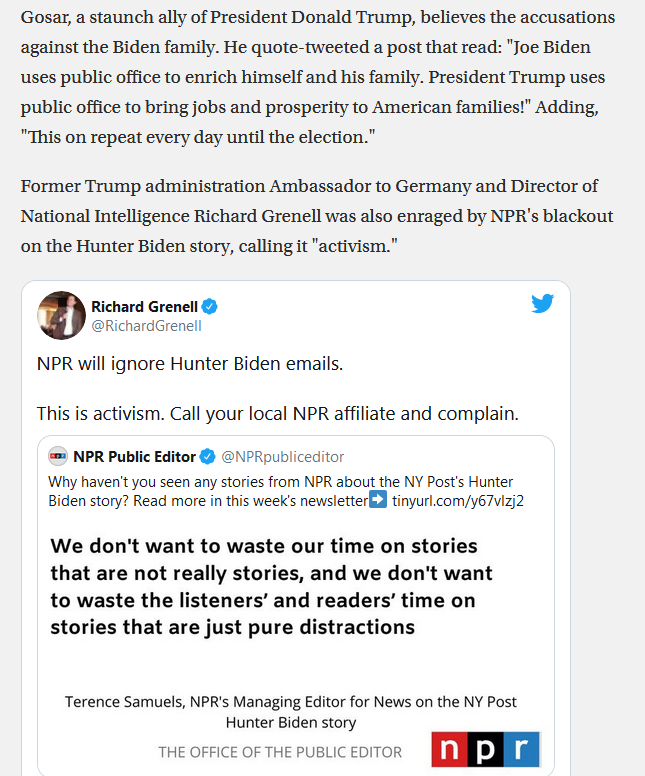 Gosar, a staunch ally of President Donald Trump, believes the accusations against the Biden family. He quote-tweeted a post that read: "Joe Biden uses public office to enrich himself and his family. President Trump uses public office to bring jobs and prosperity to American families!" Adding, "This on repeat every day until the election."

Former Trump administration Ambassador to Germany and Director of National Intelligence Richard Grenell was also enraged by NPR's blackout on the Hunter Biden story, calling it "activism."

Richard Grenell
@RichardGrenell

NPR will ignore Hunter Biden emails.

This is activism. Call your local NPR affiliate and complain.

NPR Public Editor @NPRpubliceditor
Why haven't you seen any stories from NPR about the NY Post's Hunter Biden story? Read more in this week's newsletter➡️ tinyurl.com/y67vlzj2

We don't want to waste our time on stories that are not really stories, and we don't want to waste the listeners' and readers' time on stories that are just pure distractions

Terence Samuels, NPR's Managing Editor for News on the NY Post Hunter Biden story

THE OFFICE OF THE PUBLIC EDITOR

npr